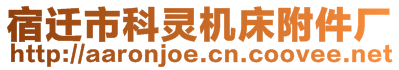 宿迁市科灵机床附件厂
http://aaronjoe.cn.coovee.net